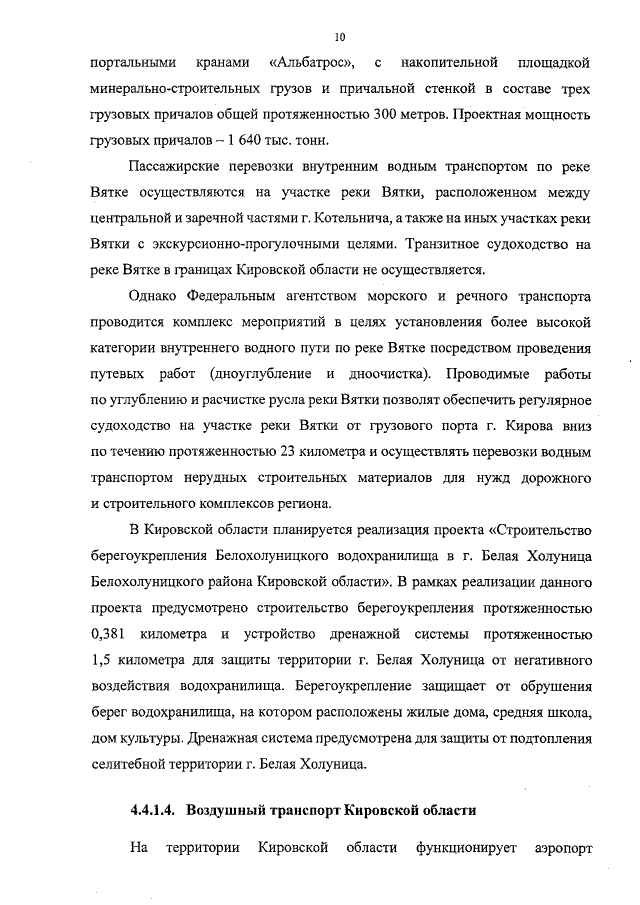 10

портальными кранами «Альбатрос», с накопительной площадкой минерально-строительных грузов и причальной стенкой в составе трех грузовых причалов общей протяженностью 300 метров. Проектная мощность грузовых причалов – 1 640 тыс. тонн.

Пассажирские перевозки внутренним водным транспортом по реке Вятке осуществляются на участке реки Вятки, расположенном между центральной и заречной частями г. Котельнича, а также на иных участках реки Вятки с экскурсионно-прогулочными целями. Транзитное судоходство на реке Вятке в границах Кировской области не осуществляется.

Однако Федеральным агентством морского и речного транспорта проводится комплекс мероприятий в целях установления более высокой категории внутреннего водного пути по реке Вятке посредством проведения путевых работ (дноуглубление и дноочистка). Проводимые работы по углублению и расчистке русла реки Вятки позволят обеспечить регулярное судоходство на участке реки Вятки от грузового порта г. Кирова вниз по течению протяженностью 23 километра и осуществлять перевозки водным транспортом нерудных строительных материалов для нужд дорожного и строительного комплексов региона.

В Кировской области планируется реализация проекта «Строительство берегоукрепления Белохолуницкого водохранилища в г. Белая Холуница Белохолуницкого района Кировской области». В рамках реализации данного проекта предусмотрено строительство берегоукрепления протяженностью 0,381 километра и устройство дренажной системы протяженностью 1,5 километра для защиты территории г. Белая Холуница от негативного воздействия водохранилища. Берегоукрепление защищает от обрушения берег водохранилища, на котором расположены жилые дома, средняя школа, дом культуры. Дренажная система предусмотрена для защиты от подтопления селитебной территории г. Белая Холуница.

4.4.1.4. Воздушный транспорт Кировской области

На территории Кировской области функционирует аэропорт